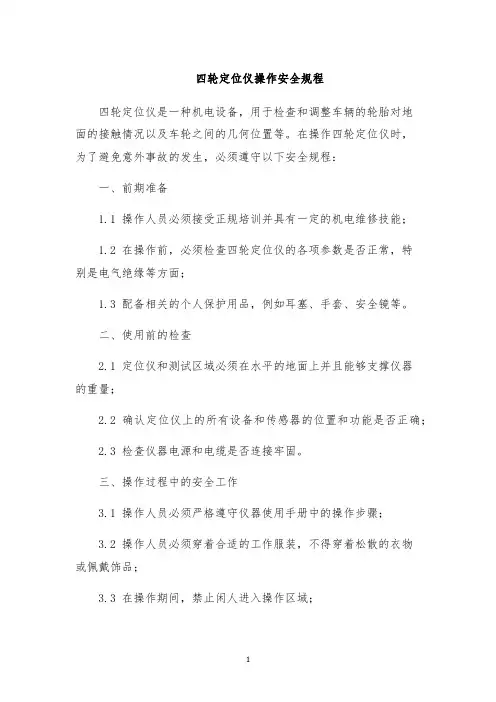 四轮定位仪操作安全规程

四轮定位仪是一种机电设备，用于检查和调整车辆的轮胎对地面的接触情况以及车轮之间的几何位置等。在操作四轮定位仪时，为了避免意外事故的发生，必须遵守以下安全规程：

一、前期准备

1.1 操作人员必须接受正规培训并具有一定的机电维修技能；

1.2 在操作前，必须检查四轮定位仪的各项参数是否正常，特别是电气绝缘等方面；

1.3 配备相关的个人保护用品，例如耳塞、手套、安全镜等。

二、使用前的检查

2.1 定位仪和测试区域必须在水平的地面上并且能够支撑仪器的重量；

2.2 确认定位仪上的所有设备和传感器的位置和功能是否正确；

2.3 检查仪器电源和电缆是否连接牢固。

三、操作过程中的安全工作

3.1 操作人员必须严格遵守仪器使用手册中的操作步骤；

3.2 操作人员必须穿着合适的工作服装，不得穿着松散的衣物或佩戴饰品；

3.3 在操作期间，禁止闲人进入操作区域；

1